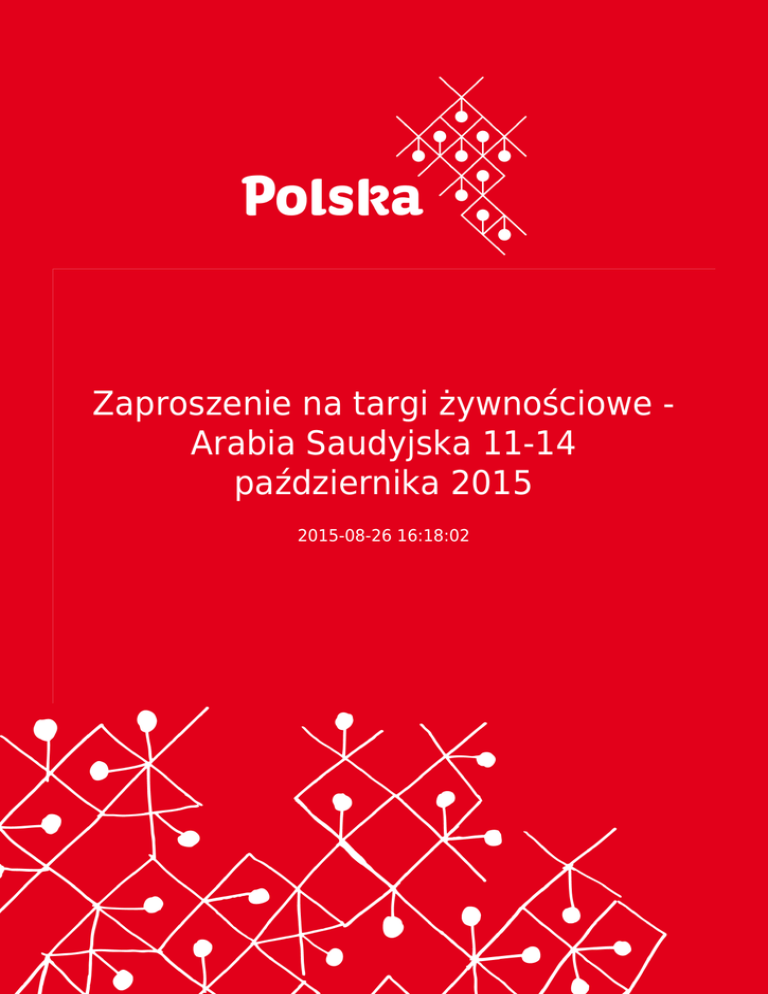 Polska

Zaproszenie na targi żywnościowe - Arabia Saudyjska 11-14 października 2015

2015-08-26 16:18:02